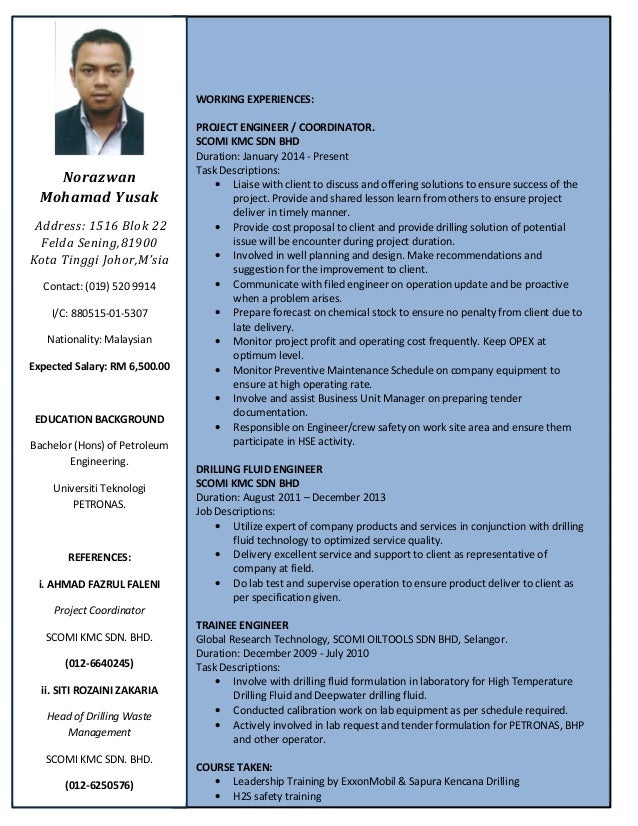 Norazwan Mohamad Yusak

Address: 1516 Blok 22 Felda Sening,81900 Kota Tinggi Johor,M'sia

Contact: (019) 520 9914

I/C: 880515-01-5307

Nationality: Malaysian

Expected Salary: RM 6,500.00

EDUCATION BACKGROUND

Bachelor (Hons) of Petroleum Engineering.

Universiti Teknologi PETRONAS.

REFERENCES:

i. AHMAD FAZRUL FALENI

Project Coordinator

SCOMI KMC SDN. BHD.

(012-6640245)

ii. SITI ROZAINI ZAKARIA

Head of Drilling Waste Management

SCOMI KMC SDN. BHD.

(012-6250576)

WORKING EXPERIENCES:

PROJECT ENGINEER / COORDINATOR.
SCOMI KMC SDN BHD
Duration: January 2014 - Present
Task Descriptions:
• Liaise with client to discuss and offering solutions to ensure success of the project. Provide and shared lesson learn from others to ensure project deliver in timely manner.
• Provide cost proposal to client and provide drilling solution of potential issue will be encounter during project duration.
• Involved in well planning and design. Make recommendations and suggestion for the improvement to client.
• Communicate with filed engineer on operation update and be proactive when a problem arises.
• Prepare forecast on chemical stock to ensure no penalty from client due to late delivery.
• Monitor project profit and operating cost frequently. Keep OPEX at optimum level.
• Monitor Preventive Maintenance Schedule on company equipment to ensure at high operating rate.
• Involve and assist Business Unit Manager on preparing tender documentation.
• Responsible on Engineer/crew safety on work site area and ensure them participate in HSE activity.

DRILLING FLUID ENGINEER
SCOMI KMC SDN BHD
Duration: August 2011 – December 2013
Job Descriptions:
• Utilize expert of company products and services in conjunction with drilling fluid technology to optimized service quality.
• Delivery excellent service and support to client as representative of company at field.
• Do lab test and supervise operation to ensure product deliver to client as per specification given.

TRAINEE ENGINEER
Global Research Technology, SCOMI OILTOOLS SDN BHD, Selangor.
Duration: December 2009 - July 2010
Task Descriptions:
• Involve with drilling fluid formulation in laboratory for High Temperature Drilling Fluid and Deepwater drilling fluid.
• Conducted calibration work on lab equipment as per schedule required.
• Actively involved in lab request and tender formulation for PETRONAS, BHP and other operator.

COURSE TAKEN:
• Leadership Training by ExxonMobil & Sapura Kencana Drilling
• H2S safety training